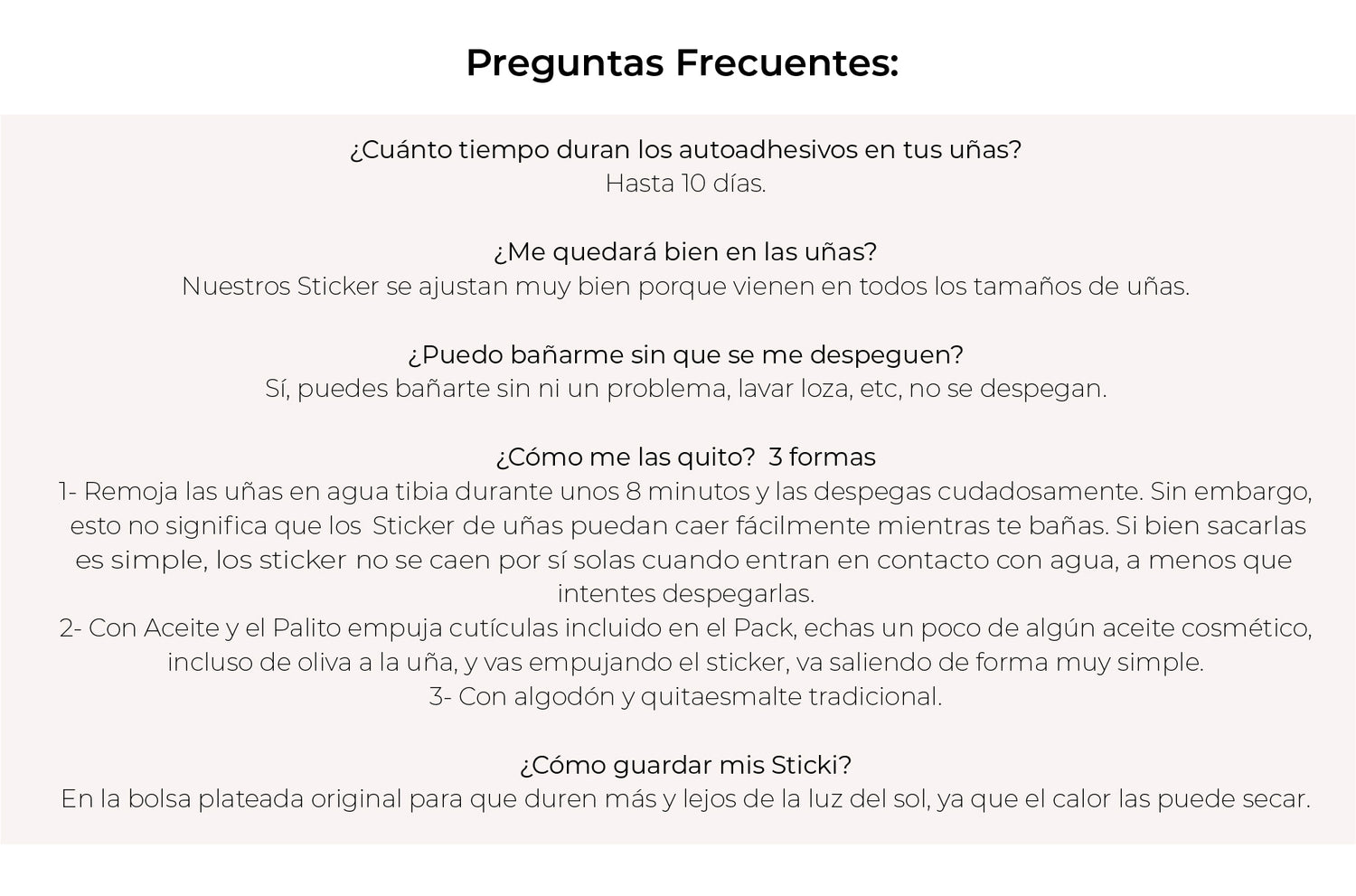 Preguntas Frecuentes:

¿Cuánto tiempo duran los autoadhesivos en tus uñas?
Hasta 10 días.

¿Me quedará bien en las uñas?
Nuestros Sticker se ajustan muy bien porque vienen en todos los tamaños de uñas.

¿Puedo bañarme sin que se me despeguen?
Sí, puedes bañarte sin ni un problema, lavar loza, etc, no se despegan.

¿Cómo me las quito? 3 formas
1- Remoja las uñas en agua tibia durante unos 8 minutos y las despegas cudadosamente. Sin embargo, esto no significa que los Sticker de uñas puedan caer fácilmente mientras te bañas. Si bien sacarlas es simple, los sticker no se caen por sí solas cuando entran en contacto con agua, a menos que intentes despegarlas.
2- Con Aceite y el Palito empuja cutículas incluido en el Pack, echas un poco de algún aceite cosmético, incluso de oliva a la uña, y vas empujando el sticker, va saliendo de forma muy simple.
3- Con algodón y quitaesmalte tradicional.

¿Cómo guardar mis Sticki?
En la bolsa plateada original para que duren más y lejos de la luz del sol, ya que el calor las puede secar.